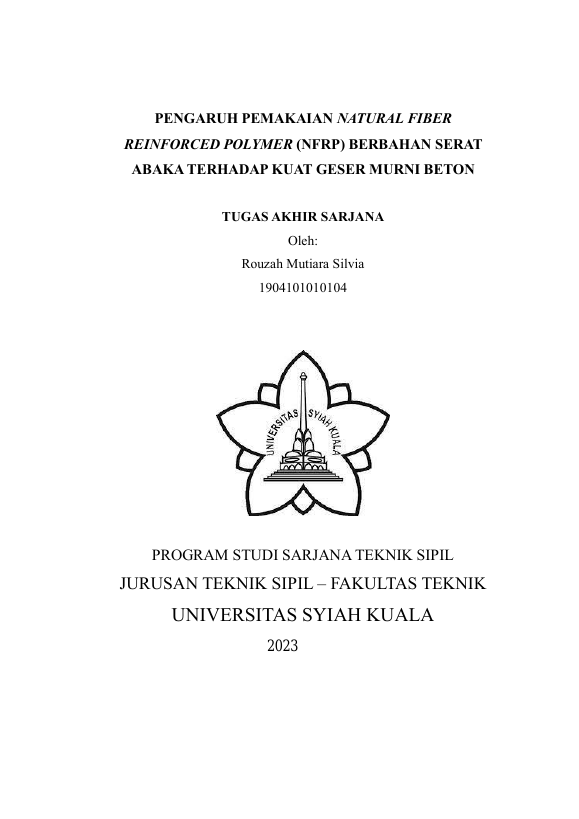 PENGARUH PEMAKAIAN NATURAL FIBER REINFORCED POLYMER (NFRP) BERBAHAN SERAT ABAKA TERHADAP KUAT GESER MURNI BETON

TUGAS AKHIR SARJANA
Oleh:
Rouzah Mutiara Silvia
1904101010104

UNIVERSITAS SYIAH KUALA

PROGRAM STUDI SARJANA TEKNIK SIPIL
JURUSAN TEKNIK SIPIL – FAKULTAS TEKNIK
UNIVERSITAS SYIAH KUALA
2023